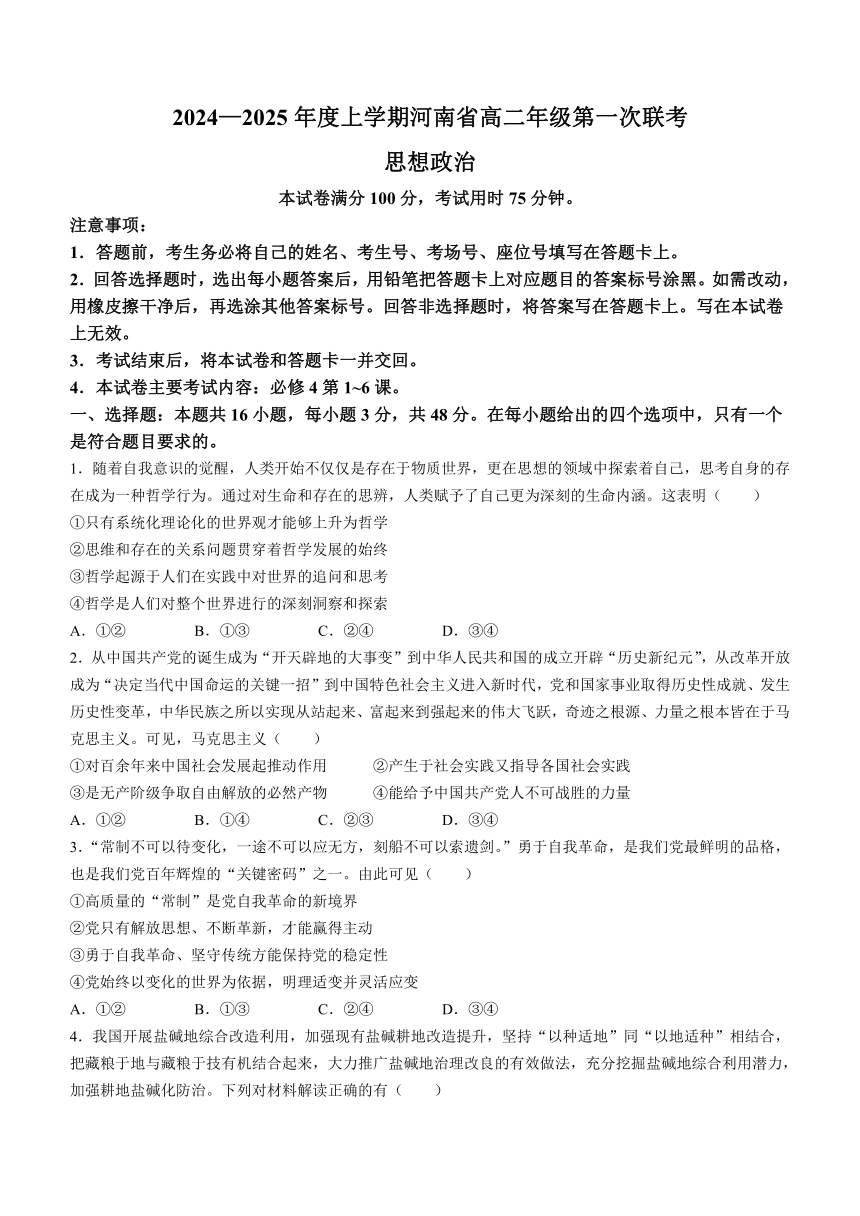 2024—2025 年度上学期河南省高二年级第一次联考

思想政治

本试卷满分 100 分，考试用时 75 分钟。

注意事项：

1．答题前，考生务必将自己的姓名、考生号、考场号、座位号填写在答题卡上。

2．回答选择题时，选出每小题答案后，用铅笔把答题卡上对应题目的答案标号涂黑。如需改动，用橡皮擦干净后，再选涂其他答案标号。回答非选择题时，将答案写在答题卡上。写在本试卷上无效。

3．考试结束后，将本试卷和答题卡一并交回。

4．本试卷主要考试内容：必修 4 第 1~6 课。

一、选择题：本题共 16 小题，每小题 3 分，共 48 分。在每小题给出的四个选项中，只有一个是符合题目要求的。

1．随着自我意识的觉醒，人类开始不仅仅是存在于物质世界，更在思想的领域中探索着自己，思考自身的存在成为一种哲学行为。通过对生命和存在的思辨，人类赋予了自己更为深刻的生命内涵。这表明（　　）

①只有系统化理论化的世界观才能够上升为哲学

②思维和存在的关系问题贯穿着哲学发展的始终

③哲学起源于人们在实践中对世界的追问和思考

④哲学是人们对整个世界进行的深刻洞察和探索

A．①②　　B．①③　　C．②④　　D．③④

2．从中国共产党的诞生成为“开天辟地的大事变”到中华人民共和国的成立开辟“历史新纪元”，从改革开放成为“决定当代中国命运的关键一招”到中国特色社会主义进入新时代，党和国家事业取得历史性成就、发生历史性变革，中华民族之所以实现从站起来、富起来到强起来的伟大飞跃，奇迹之根源、力量之根本皆在于马克思主义。可见，马克思主义（　　）

①对百余年来中国社会发展起推动作用　　②产生于社会实践又指导各国社会实践

③是无产阶级争取自由解放的必然产物　　④能给予中国共产党人不可战胜的力量

A．①②　　B．①④　　C．②③　　D．③④

3．“常制不可以待变化，一途不可以应无方，刻船不可以索遗剑。”勇于自我革命，是我们党最鲜明的品格，也是我们党百年辉煌的“关键密码”之一。由此可见（　　）

①高质量的“常制”是党自我革命的新境界

②党只有解放思想、不断革新，才能赢得主动

③勇于自我革命、坚守传统方能保持党的稳定性

④党始终以变化的世界为依据，明理适变并灵活应变

A．①②　　B．①③　　C．②④　　D．③④

4．我国开展盐碱地综合改造利用，加强现有盐碱耕地改造提升，坚持“以种适地”同“以地适种”相结合，把藏粮于地与藏粮于技有机结合起来，大力推广盐碱地治理改良的有效做法，充分挖掘盐碱地综合利用潜力，加强耕地盐碱化防治。下列对材料解读正确的有（　　）